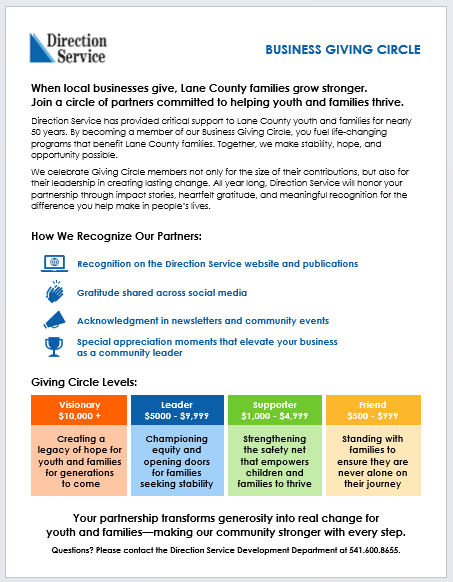 Direction Service

BUSINESS GIVING CIRCLE

When local businesses give, Lane County families grow stronger. Join a circle of partners committed to helping youth and families thrive.

Direction Service has provided critical support to Lane County youth and families for nearly 50 years. By becoming a member of our Business Giving Circle, you fuel life-changing programs that benefit Lane County families. Together, we make stability, hope, and opportunity possible.

We celebrate Giving Circle members not only for the size of their contributions, but also for their leadership in creating lasting change. All year long, Direction Service will honor your partnership through impact stories, heartfelt gratitude, and meaningful recognition for the difference you help make in people's lives.

How We Recognize Our Partners:

Recognition on the Direction Service website and publications

Gratitude shared across social media

Acknowledgment in newsletters and community events

Special appreciation moments that elevate your business as a community leader

Giving Circle Levels:

| Visionary $10,000 + | Leader $5000 - $9,999 | Supporter $1,000 - $4,999 | Friend $500 - $999 |
|---|---|---|---|
| Creating a legacy of hope for youth and families for generations to come | Championing equity and opening doors for families seeking stability | Strengthening the safety net that empowers children and families to thrive | Standing with families to ensure they are never alone on their journey |

Your partnership transforms generosity into real change for youth and families—making our community stronger with every step.

Questions? Please contact the Direction Service Development Department at 541.600.8655.